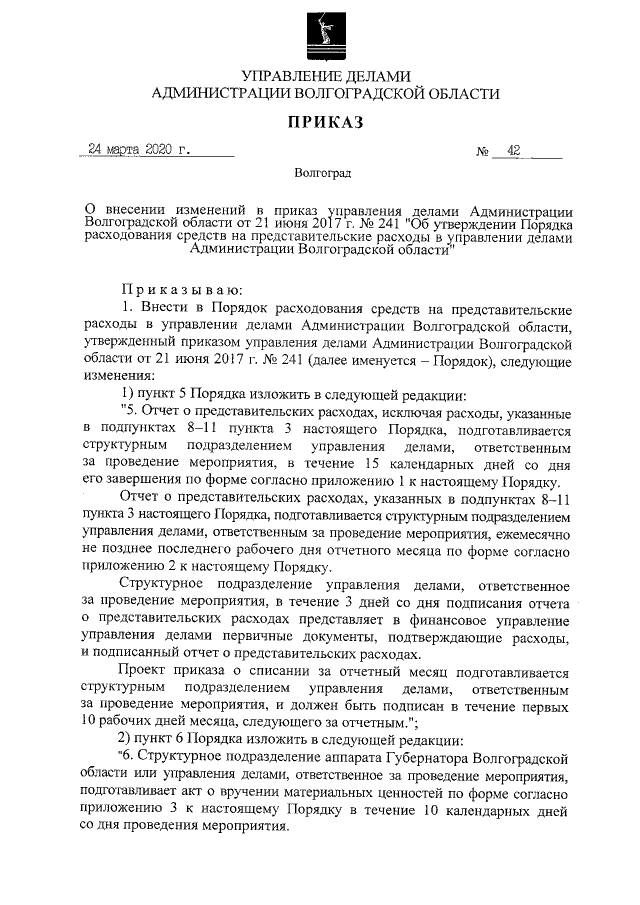 УПРАВЛЕНИЕ ДЕЛАМИ
АДМИНИСТРАЦИИ ВОЛГОГРАДСКОЙ ОБЛАСТИ

ПРИКАЗ

24 марта 2020 г. № 42

Волгоград

О внесении изменений в приказ управления делами Администрации Волгоградской области от 21 июня 2017 г. № 241 "Об утверждении Порядка расходования средств на представительские расходы в управлении делами Администрации Волгоградской области"

Приказываю:

1. Внести в Порядок расходования средств на представительские расходы в управлении делами Администрации Волгоградской области, утвержденный приказом управления делами Администрации Волгоградской области от 21 июня 2017 г. № 241 (далее именуется – Порядок), следующие изменения:

1) пункт 5 Порядка изложить в следующей редакции:

"5. Отчет о представительских расходах, исключая расходы, указанные в подпунктах 8–11 пункта 3 настоящего Порядка, подготавливается структурным подразделением управления делами, ответственным за проведение мероприятия, в течение 15 календарных дней со дня его завершения по форме согласно приложению 1 к настоящему Порядку.

Отчет о представительских расходах, указанных в подпунктах 8–11 пункта 3 настоящего Порядка, подготавливается структурным подразделением управления делами, ответственным за проведение мероприятия, ежемесячно не позднее последнего рабочего дня отчетного месяца по форме согласно приложению 2 к настоящему Порядку.

Структурное подразделение управления делами, ответственное за проведение мероприятия, в течение 3 дней со дня подписания отчета о представительских расходах представляет в финансовое управление управления делами первичные документы, подтверждающие расходы, и подписанный отчет о представительских расходах.

Проект приказа о списании за отчетный месяц подготавливается структурным подразделением управления делами, ответственным за проведение мероприятия, и должен быть подписан в течение первых 10 рабочих дней месяца, следующего за отчетным.";

2) пункт 6 Порядка изложить в следующей редакции:

"6. Структурное подразделение аппарата Губернатора Волгоградской области или управления делами, ответственное за проведение мероприятия, подготавливает акт о вручении материальных ценностей по форме согласно приложению 3 к настоящему Порядку в течение 10 календарных дней со дня проведения мероприятия.